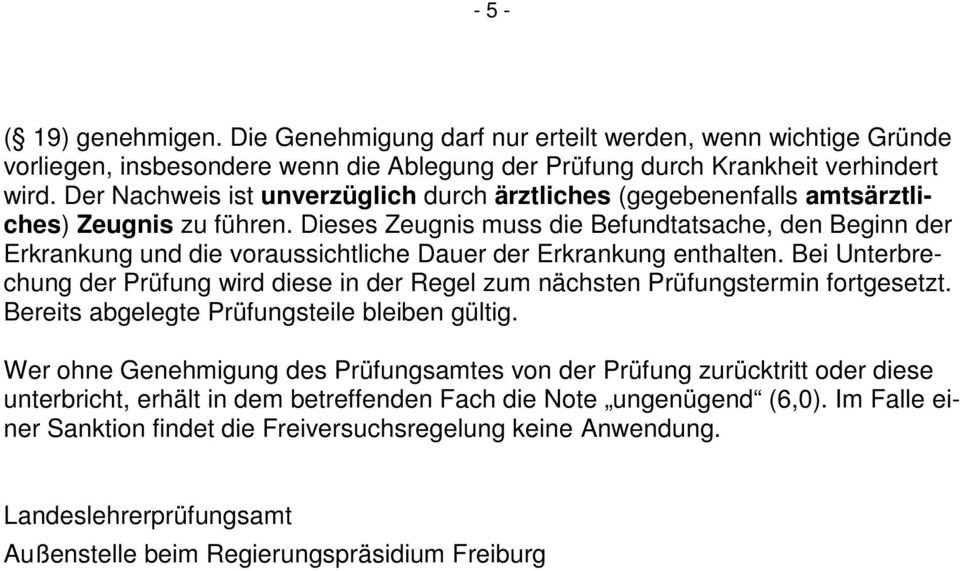 - 5 -

(§ 19) genehmigen. Die Genehmigung darf nur erteilt werden, wenn wichtige Gründe vorliegen, insbesondere wenn die Ablegung der Prüfung durch Krankheit verhindert wird. Der Nachweis ist unverzüglich durch ärztliches (gegebenenfalls amtsärztliches) Zeugnis zu führen. Dieses Zeugnis muss die Befundtatsache, den Beginn der Erkrankung und die voraussichtliche Dauer der Erkrankung enthalten. Bei Unterbrechung der Prüfung wird diese in der Regel zum nächsten Prüfungstermin fortgesetzt. Bereits abgelegte Prüfungsteile bleiben gültig.

Wer ohne Genehmigung des Prüfungsamtes von der Prüfung zurücktritt oder diese unterbricht, erhält in dem betreffenden Fach die Note „ungenügend“ (6,0). Im Falle einer Sanktion findet die Freiversuchsregelung keine Anwendung.

Landeslehrerprüfungsamt
Außenstelle beim Regierungspräsidium Freiburg